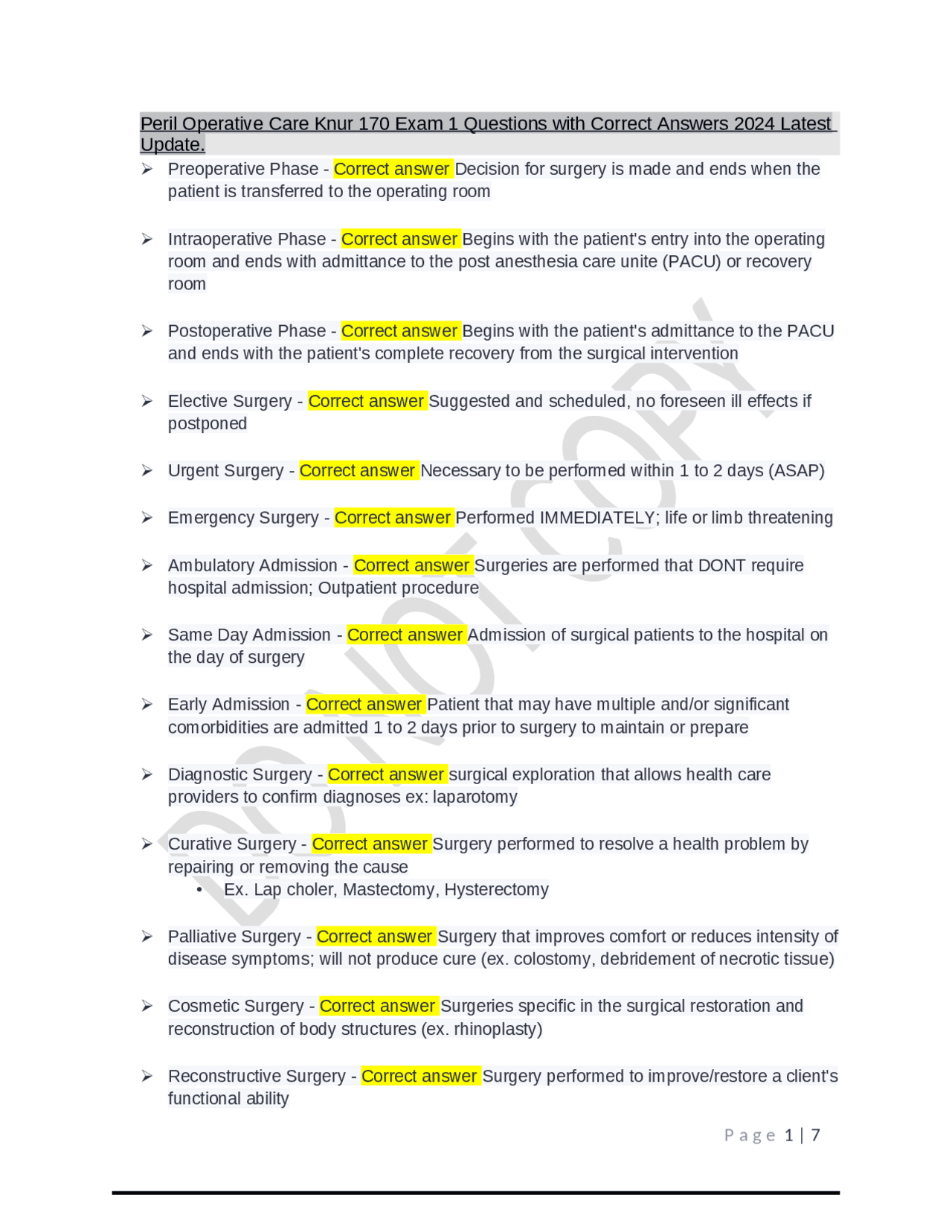 Peril Operative Care Knur 170 Exam 1 Questions with Correct Answers 2024 Latest Update.

➢ Preoperative Phase - Correct answer Decision for surgery is made and ends when the patient is transferred to the operating room

➢ Intraoperative Phase - Correct answer Begins with the patient's entry into the operating room and ends with admittance to the post anesthesia care unite (PACU) or recovery room

➢ Postoperative Phase - Correct answer Begins with the patient's admittance to the PACU and ends with the patient's complete recovery from the surgical intervention

➢ Elective Surgery - Correct answer Suggested and scheduled, no foreseen ill effects if postponed

➢ Urgent Surgery - Correct answer Necessary to be performed within 1 to 2 days (ASAP)

➢ Emergency Surgery - Correct answer Performed IMMEDIATELY; life or limb threatening

➢ Ambulatory Admission - Correct answer Surgeries are performed that DONT require hospital admission; Outpatient procedure

➢ Same Day Admission - Correct answer Admission of surgical patients to the hospital on the day of surgery

➢ Early Admission - Correct answer Patient that may have multiple and/or significant comorbidities are admitted 1 to 2 days prior to surgery to maintain or prepare

➢ Diagnostic Surgery - Correct answer surgical exploration that allows health care providers to confirm diagnoses ex: laparotomy

➢ Curative Surgery - Correct answer Surgery performed to resolve a health problem by repairing or removing the cause
• Ex. Lap choler, Mastectomy, Hysterectomy

➢ Palliative Surgery - Correct answer Surgery that improves comfort or reduces intensity of disease symptoms; will not produce cure (ex. colostomy, debridement of necrotic tissue)

➢ Cosmetic Surgery - Correct answer Surgeries specific in the surgical restoration and reconstruction of body structures (ex. rhinoplasty)

➢ Reconstructive Surgery - Correct answer Surgery performed to improve/restore a client's functional ability

Page 1 | 7

DO NOT COPY